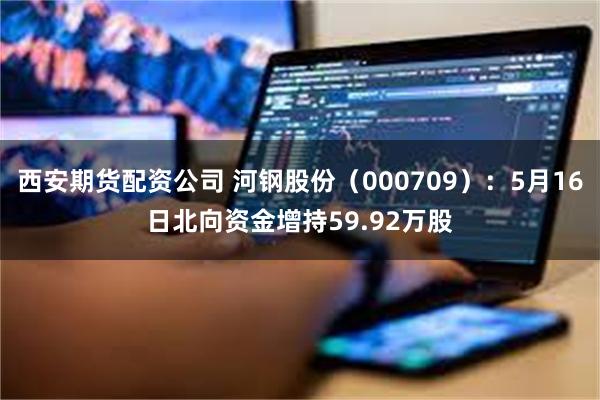 西安期货配资公司 河钢股份（000709）：5月16日北向资金增持59.92万股